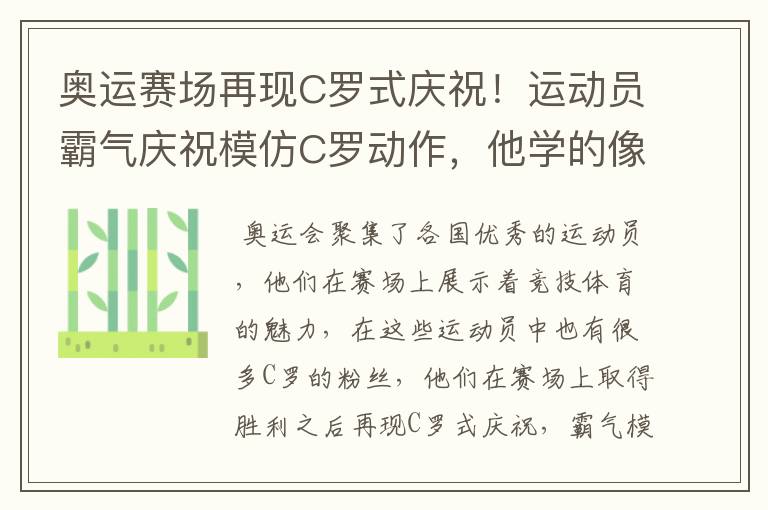 奥运赛场再现C罗式庆祝！运动员霸气庆祝模仿C罗动作，他学的像

奥运会聚集了各国优秀的运动员，他们在赛场上展示着竞技体育的魅力，在这些运动员中也有很多C罗的粉丝，他们在赛场上取得胜利之后再现C罗式庆祝，霸气模